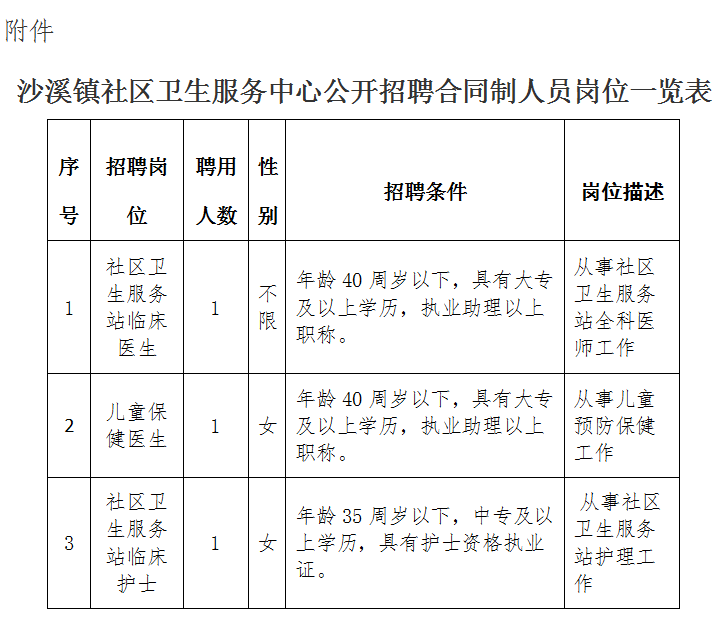 附件

沙溪镇社区卫生服务中心公开招聘合同制人员岗位一览表

| 序号 | 招聘岗位 | 聘用人数 | 性别 | 招聘条件 | 岗位描述 |
|---|---|---|---|---|---|
| 1 | 社区卫生服务站临床医生 | 1 | 不限 | 年龄 40 周岁以下，具有大专及以上学历，执业助理以上职称。 | 从事社区卫生服务站全科医师工作 |
| 2 | 儿童保健医生 | 1 | 女 | 年龄 40 周岁以下，具有大专及以上学历，执业助理以上职称。 | 从事儿童预防保健工作 |
| 3 | 社区卫生服务站临床护士 | 1 | 女 | 年龄 35 周岁以下，中专及以上学历，具有护士资格执业证。 | 从事社区卫生服务站护理工作 |